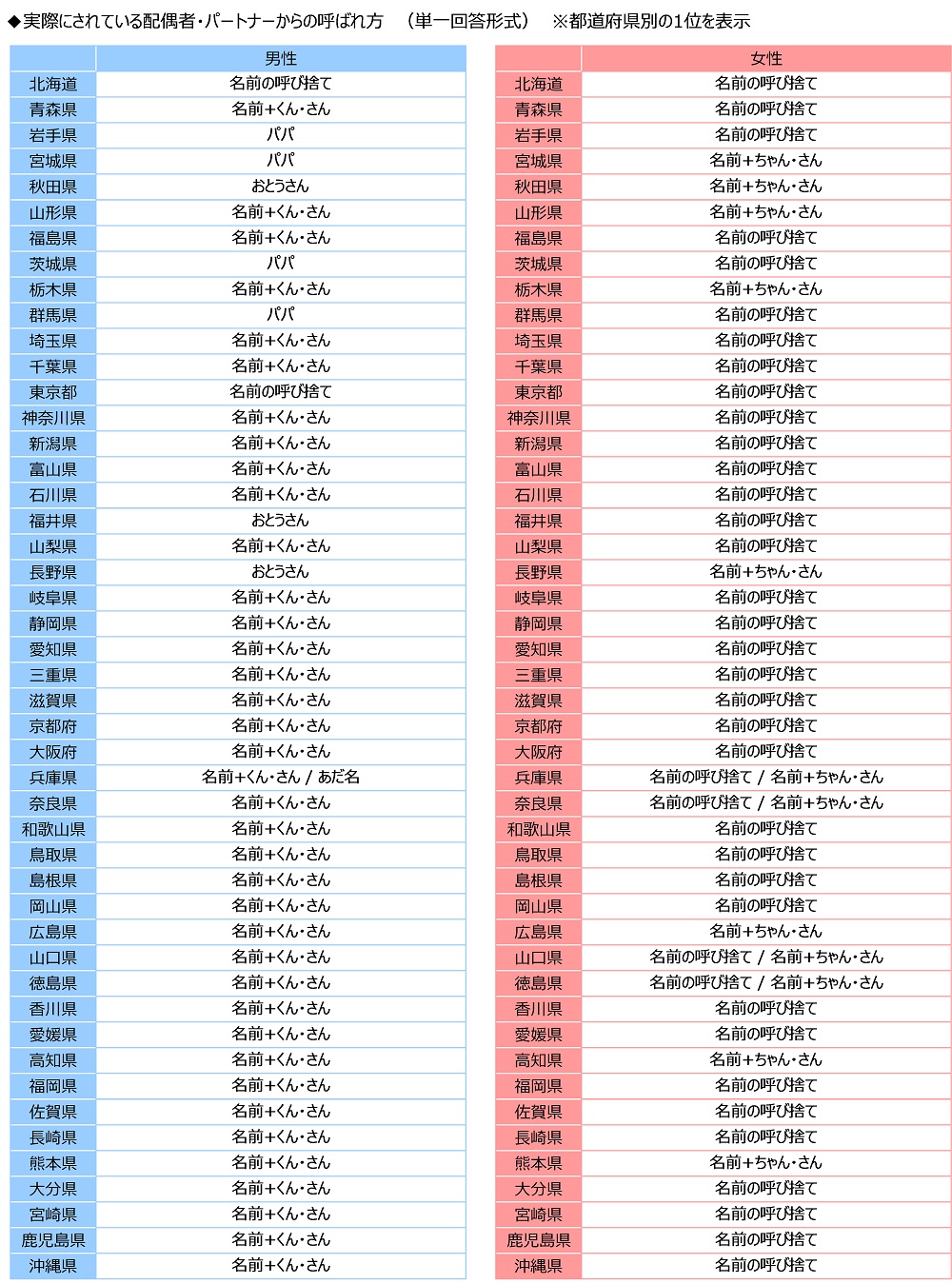 ◆実際にされている配偶者・パートナーからの呼ばれ方　（単一回答形式）　※都道府県別の1位を表示

| | 男性 |
|---|---|
| 北海道 | 名前の呼び捨て |
| 青森県 | 名前+くん・さん |
| 岩手県 | パパ |
| 宮城県 | パパ |
| 秋田県 | おとうさん |
| 山形県 | 名前+くん・さん |
| 福島県 | 名前+くん・さん |
| 茨城県 | パパ |
| 栃木県 | 名前+くん・さん |
| 群馬県 | パパ |
| 埼玉県 | 名前+くん・さん |
| 千葉県 | 名前+くん・さん |
| 東京都 | 名前の呼び捨て |
| 神奈川県 | 名前+くん・さん |
| 新潟県 | 名前+くん・さん |
| 富山県 | 名前+くん・さん |
| 石川県 | 名前+くん・さん |
| 福井県 | おとうさん |
| 山梨県 | 名前+くん・さん |
| 長野県 | おとうさん |
| 岐阜県 | 名前+くん・さん |
| 静岡県 | 名前+くん・さん |
| 愛知県 | 名前+くん・さん |
| 三重県 | 名前+くん・さん |
| 滋賀県 | 名前+くん・さん |
| 京都府 | 名前+くん・さん |
| 大阪府 | 名前+くん・さん |
| 兵庫県 | 名前+くん・さん / あだ名 |
| 奈良県 | 名前+くん・さん |
| 和歌山県 | 名前+くん・さん |
| 鳥取県 | 名前+くん・さん |
| 島根県 | 名前+くん・さん |
| 岡山県 | 名前+くん・さん |
| 広島県 | 名前+くん・さん |
| 山口県 | 名前+くん・さん |
| 徳島県 | 名前+くん・さん |
| 香川県 | 名前+くん・さん |
| 愛媛県 | 名前+くん・さん |
| 高知県 | 名前+くん・さん |
| 福岡県 | 名前+くん・さん |
| 佐賀県 | 名前+くん・さん |
| 長崎県 | 名前+くん・さん |
| 熊本県 | 名前+くん・さん |
| 大分県 | 名前+くん・さん |
| 宮崎県 | 名前+くん・さん |
| 鹿児島県 | 名前+くん・さん |
| 沖縄県 | 名前+くん・さん |

| | 女性 |
|---|---|
| 北海道 | 名前の呼び捨て |
| 青森県 | 名前の呼び捨て |
| 岩手県 | 名前の呼び捨て |
| 宮城県 | 名前+ちゃん・さん |
| 秋田県 | 名前+ちゃん・さん |
| 山形県 | 名前+ちゃん・さん |
| 福島県 | 名前の呼び捨て |
| 茨城県 | 名前の呼び捨て |
| 栃木県 | 名前+ちゃん・さん |
| 群馬県 | 名前の呼び捨て |
| 埼玉県 | 名前の呼び捨て |
| 千葉県 | 名前の呼び捨て |
| 東京都 | 名前の呼び捨て |
| 神奈川県 | 名前の呼び捨て |
| 新潟県 | 名前の呼び捨て |
| 富山県 | 名前の呼び捨て |
| 石川県 | 名前の呼び捨て |
| 福井県 | 名前の呼び捨て |
| 山梨県 | 名前の呼び捨て |
| 長野県 | 名前+ちゃん・さん |
| 岐阜県 | 名前の呼び捨て |
| 静岡県 | 名前の呼び捨て |
| 愛知県 | 名前の呼び捨て |
| 三重県 | 名前の呼び捨て |
| 滋賀県 | 名前の呼び捨て |
| 京都府 | 名前の呼び捨て |
| 大阪府 | 名前の呼び捨て |
| 兵庫県 | 名前の呼び捨て / 名前+ちゃん・さん |
| 奈良県 | 名前の呼び捨て / 名前+ちゃん・さん |
| 和歌山県 | 名前の呼び捨て |
| 鳥取県 | 名前の呼び捨て |
| 島根県 | 名前の呼び捨て |
| 岡山県 | 名前の呼び捨て |
| 広島県 | 名前+ちゃん・さん |
| 山口県 | 名前の呼び捨て / 名前+ちゃん・さん |
| 徳島県 | 名前の呼び捨て / 名前+ちゃん・さん |
| 香川県 | 名前の呼び捨て |
| 愛媛県 | 名前の呼び捨て |
| 高知県 | 名前+ちゃん・さん |
| 福岡県 | 名前の呼び捨て |
| 佐賀県 | 名前の呼び捨て |
| 長崎県 | 名前の呼び捨て |
| 熊本県 | 名前+ちゃん・さん |
| 大分県 | 名前の呼び捨て |
| 宮崎県 | 名前の呼び捨て |
| 鹿児島県 | 名前の呼び捨て |
| 沖縄県 | 名前の呼び捨て |